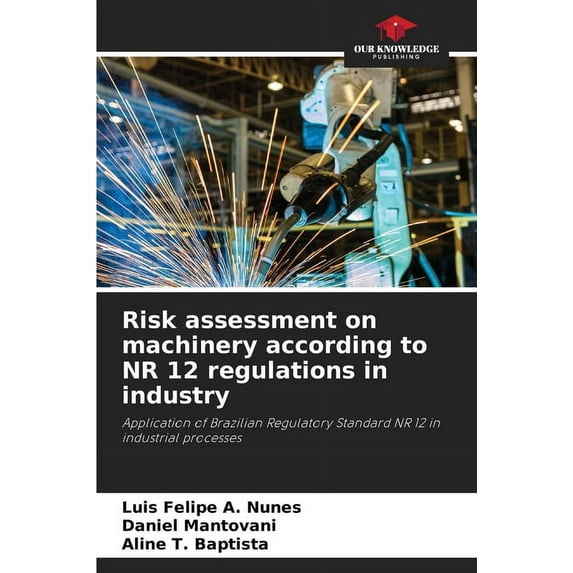 OUR KNOWLEDGE
PUBLISHING

Risk assessment on machinery according to NR 12 regulations in industry

Application of Brazilian Regulatory Standard NR 12 in industrial processes

Luis Felipe A. Nunes
Daniel Mantovani
Aline T. Baptista